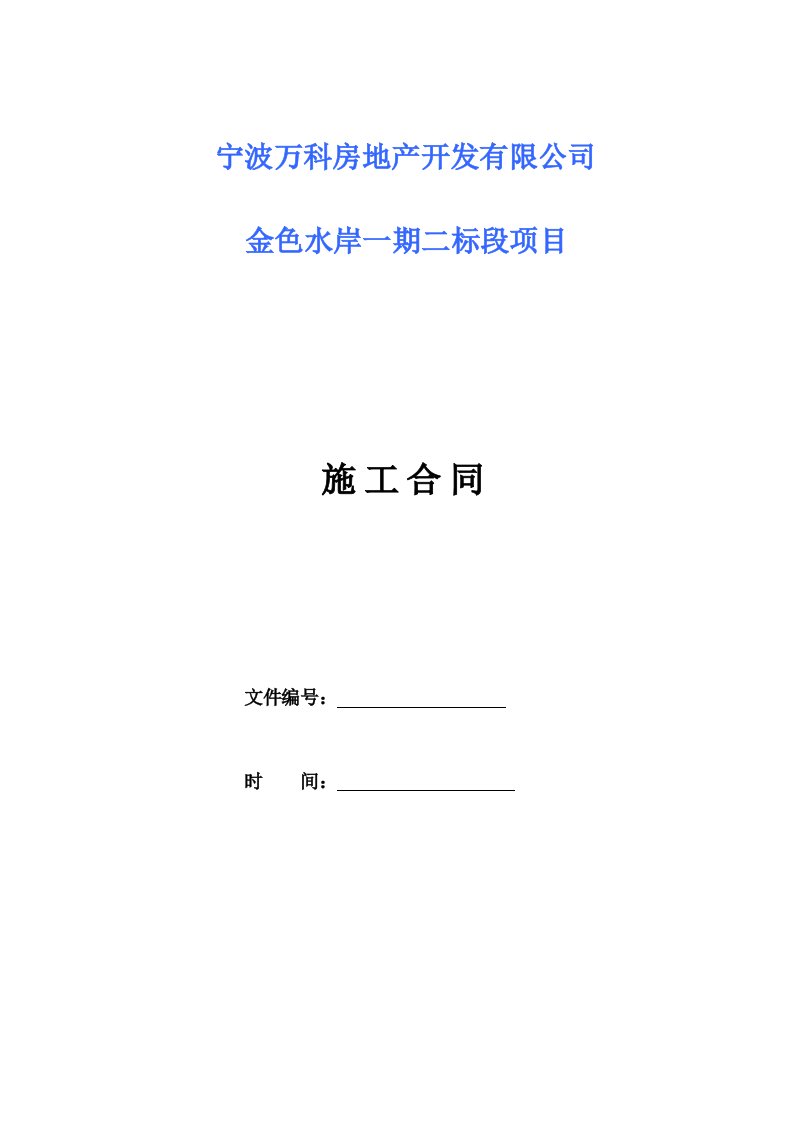 宁波万科房地产开发有限公司

金色水岸一期二标段项目

施工合同

文件编号：

时 间：